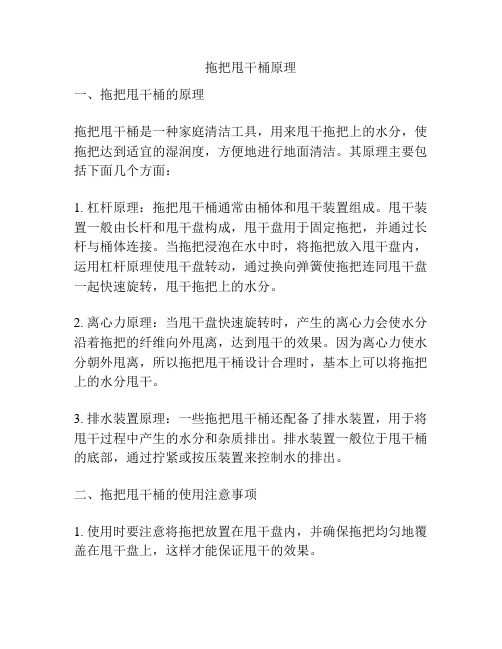 拖把甩干桶原理

一、拖把甩干桶的原理

拖把甩干桶是一种家庭清洁工具，用来甩干拖把上的水分，使拖把达到适宜的湿润度，方便地进行地面清洁。其原理主要包括下面几个方面：

1. 杠杆原理：拖把甩干桶通常由桶体和甩干装置组成。甩干装置一般由长杆和甩干盘构成，甩干盘用于固定拖把，并通过长杆与桶体连接。当拖把浸泡在水中时，将拖把放入甩干盘内，运用杠杆原理使甩干盘转动，通过换向弹簧使拖把连同甩干盘一起快速旋转，甩干拖把上的水分。

2. 离心力原理：当甩干盘快速旋转时，产生的离心力会使水分沿着拖把的纤维向外甩离，达到甩干的效果。因为离心力使水分朝外甩离，所以拖把甩干桶设计合理时，基本上可以将拖把上的水分甩干。

3. 排水装置原理：一些拖把甩干桶还配备了排水装置，用于将甩干过程中产生的水分和杂质排出。排水装置一般位于甩干桶的底部，通过拧紧或按压装置来控制水的排出。

二、拖把甩干桶的使用注意事项

1. 使用时要注意将拖把放置在甩干盘内，并确保拖把均匀地覆盖在甩干盘上，这样才能保证甩干的效果。